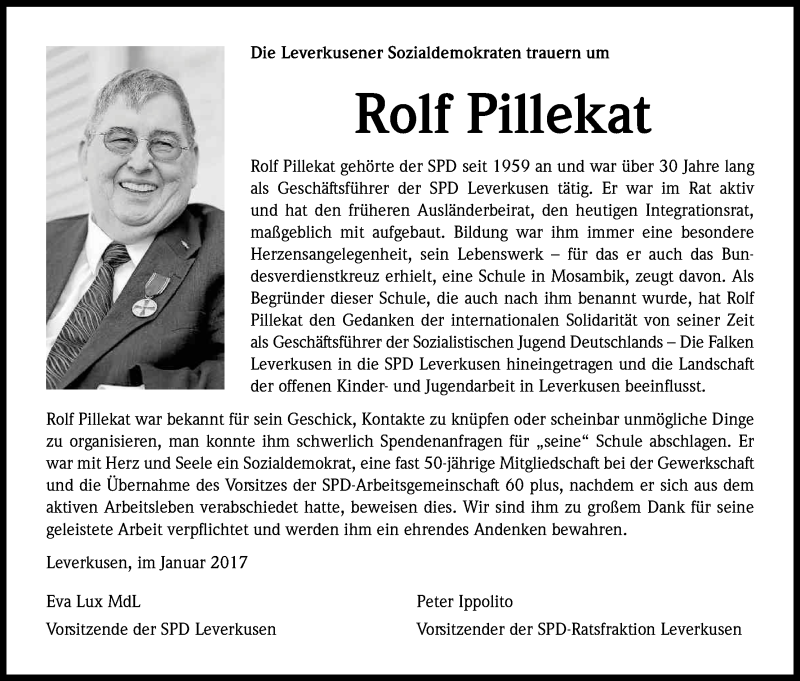 Die Leverkusener Sozialdemokraten trauern um

Rolf Pillekat

Rolf Pillekat gehörte der SPD seit 1959 an und war über 30 Jahre lang als Geschäftsführer der SPD Leverkusen tätig. Er war im Rat aktiv und hat den früheren Ausländerbeirat, den heutigen Integrationsrat, maßgeblich mit aufgebaut. Bildung war ihm immer eine besondere Herzensangelegenheit, sein Lebenswerk – für das er auch das Bundesverdienstkreuz erhielt, eine Schule in Mosambik, zeugt davon. Als Begründer dieser Schule, die auch nach ihm benannt wurde, hat Rolf Pillekat den Gedanken der internationalen Solidarität von seiner Zeit als Geschäftsführer der Sozialistischen Jugend Deutschlands – Die Falken Leverkusen in die SPD Leverkusen hineingetragen und die Landschaft der offenen Kinder- und Jugendarbeit in Leverkusen beeinflusst.

Rolf Pillekat war bekannt für sein Geschick, Kontakte zu knüpfen oder scheinbar unmögliche Dinge zu organisieren, man konnte ihm schwerlich Spendenanfragen für „seine“ Schule abschlagen. Er war mit Herz und Seele ein Sozialdemokrat, eine fast 50-jährige Mitgliedschaft bei der Gewerkschaft und die Übernahme des Vorsitzes der SPD-Arbeitsgemeinschaft 60 plus, nachdem er sich aus dem aktiven Arbeitsleben verabschiedet hatte, beweisen dies. Wir sind ihm zu großem Dank für seine geleistete Arbeit verpflichtet und werden ihm ein ehrendes Andenken bewahren.

Leverkusen, im Januar 2017

Eva Lux MdL
Vorsitzende der SPD Leverkusen

Peter Ippolito
Vorsitzender der SPD-Ratsfraktion Leverkusen